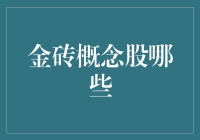 金砖概念股哪些